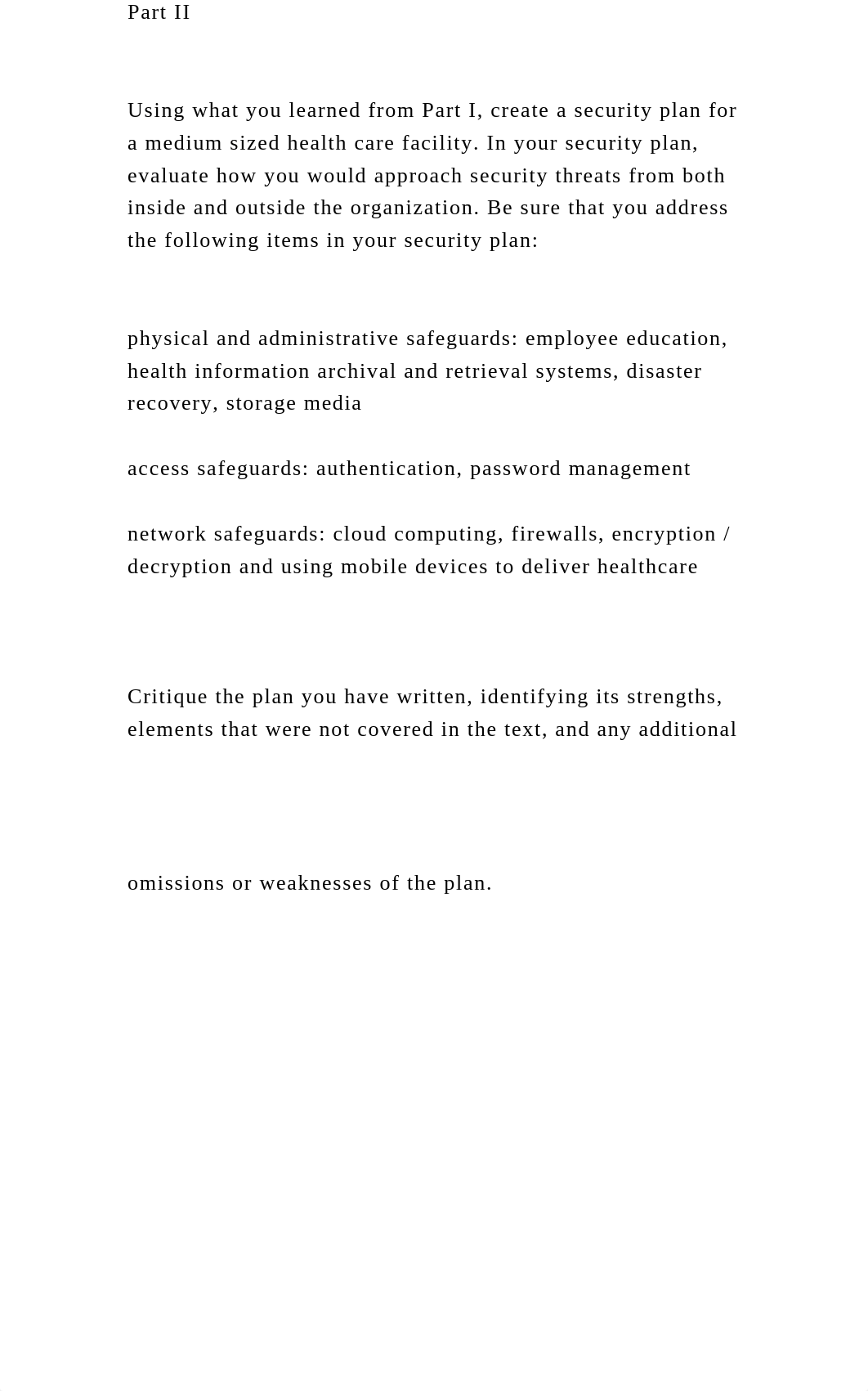 Part II

Using what you learned from Part I, create a security plan for a medium sized health care facility. In your security plan, evaluate how you would approach security threats from both inside and outside the organization. Be sure that you address the following items in your security plan:

physical and administrative safeguards: employee education, health information archival and retrieval systems, disaster recovery, storage media

access safeguards: authentication, password management

network safeguards: cloud computing, firewalls, encryption / decryption and using mobile devices to deliver healthcare

Critique the plan you have written, identifying its strengths, elements that were not covered in the text, and any additional

omissions or weaknesses of the plan.